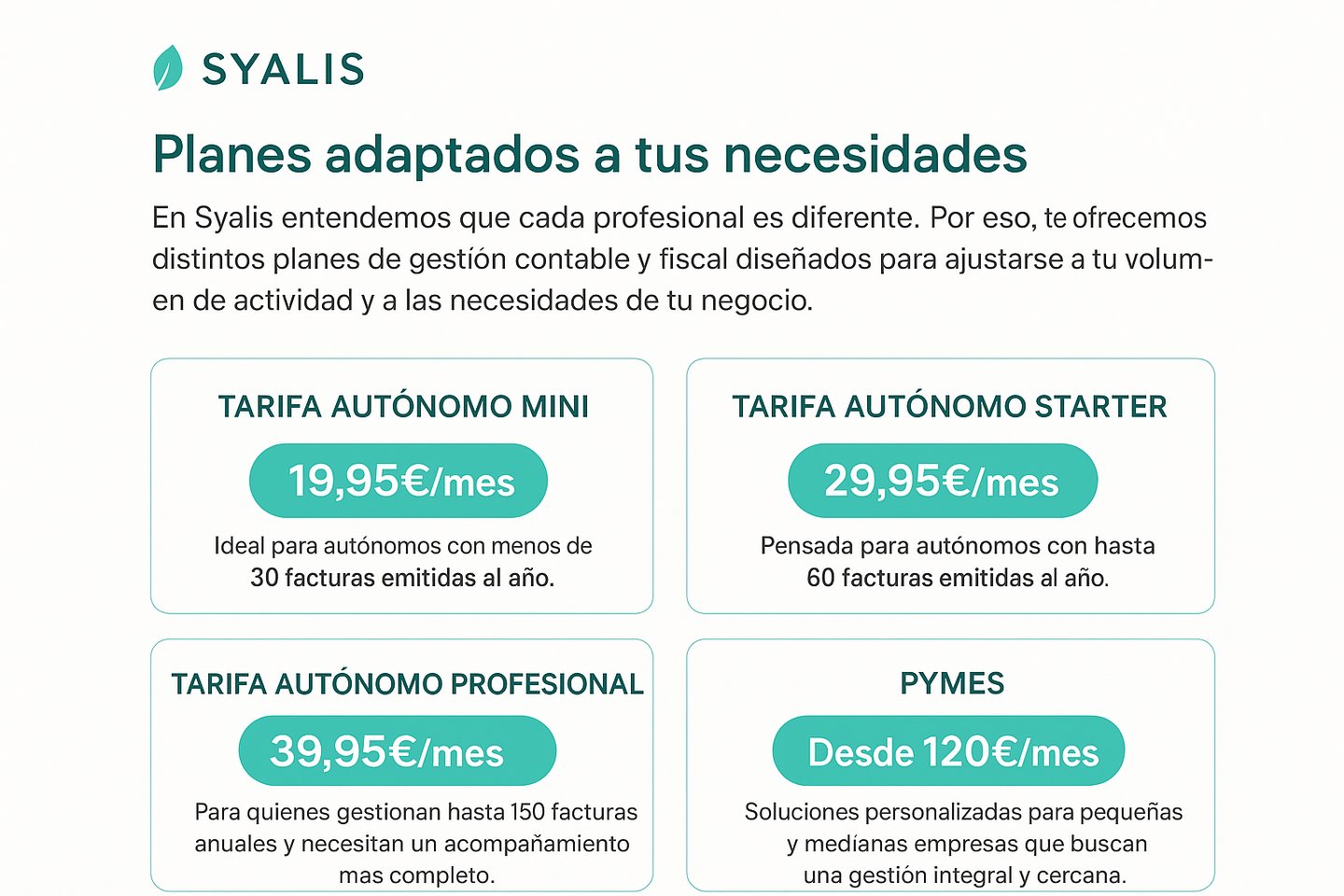 SYALIS

Planes adaptados a tus necesidades

En Syalis entendemos que cada profesional es diferente. Por eso, te ofrecemos distintos planes de gestión contable y fiscal diseñados para ajustarse a tu volumen de actividad y a las necesidades de tu negocio.

TARIFA AUTÓNOMO MINI

19,95€/mes

Ideal para autónomos con menos de 30 facturas emitidas al año.

TARIFA AUTÓNOMO STARTER

29,95€/mes

Pensada para autónomos con hasta 60 facturas emitidas al año.

TARIFA AUTÓNOMO PROFESIONAL

39,95€/mes

Para quienes gestionan hasta 150 facturas anuales y necesitan un acompañamiento mas completo.

PYMES

Desde 120€/mes

Soluciones personalizadas para pequeñas y medíanas empresas que buscan una gestión integral y cercana.